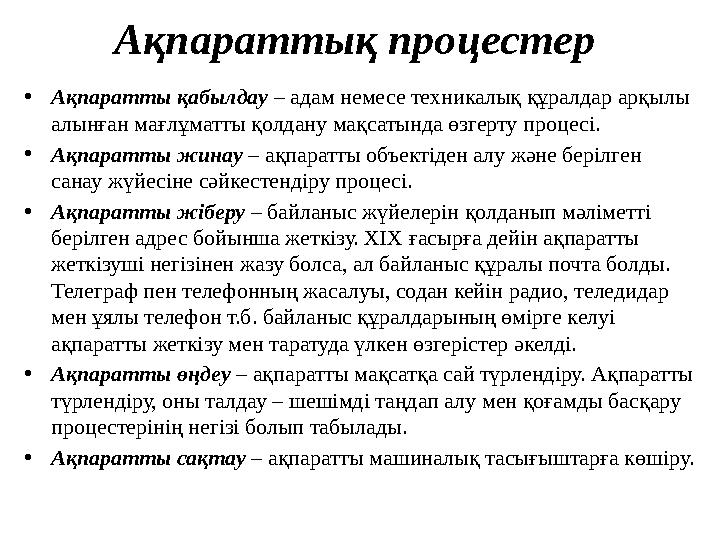 Ақпараттық процестер

• Ақпаратты қабылдау – адам немесе техникалық құралдар арқылы алынған мағлұматты қолдану мақсатында өзгерту процесі.
• Ақпаратты жинау – ақпаратты объектіден алу және берілген санау жүйесіне сәйкестендіру процесі.
• Ақпаратты жіберу – байланыс жүйелерін қолданып мәліметті берілген адрес бойынша жеткізу. XIX ғасырға дейін ақпаратты жеткізуші негізінен жазу болса, ал байланыс құралы почта болды. Телеграф пен телефонның жасалуы, содан кейін радио, теледидар мен ұялы телефон т.б. байланыс құралдарының өмірге келуі ақпаратты жеткізу мен таратуда үлкен өзгерістер әкелді.
• Ақпаратты өңдеу – ақпаратты мақсатқа сай түрлендіру. Ақпаратты түрлендіру, оны талдау – шешімді таңдап алу мен қоғамды басқару процестерінің негізі болып табылады.
• Ақпаратты сақтау – ақпаратты машиналық тасығыштарға көшіру.